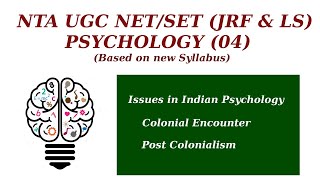 NTA UGC NET/SET (JRF & LS)
PSYCHOLOGY (04)
(Based on new Syllabus)

Issues in Indian Psychology

Colonial Encounter

Post Colonialism